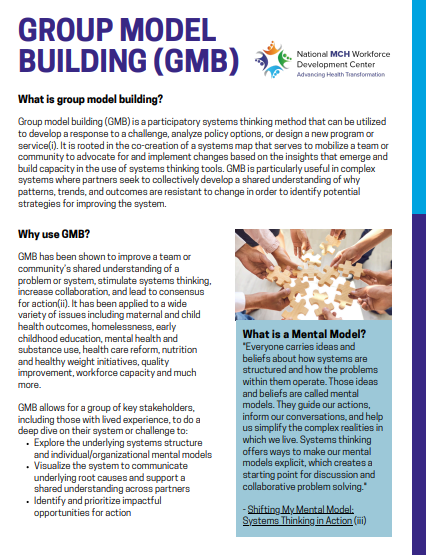 GROUP MODEL BUILDING (GMB)

National MCH Workforce Development Center
Advancing Health Transformation

What is group model building?

Group model building (GMB) is a participatory systems thinking method that can be utilized to develop a response to a challenge, analyze policy options, or design a new program or service(i). It is rooted in the co-creation of a systems map that serves to mobilize a team or community to advocate for and implement changes based on the insights that emerge and build capacity in the use of systems thinking tools. GMB is particularly useful in complex systems where partners seek to collectively develop a shared understanding of why patterns, trends, and outcomes are resistant to change in order to identify potential strategies for improving the system.

Why use GMB?

GMB has been shown to improve a team or community's shared understanding of a problem or system, stimulate systems thinking, increase collaboration, and lead to consensus for action(ii). It has been applied to a wide variety of issues including maternal and child health outcomes, homelessness, early childhood education, mental health and substance use, health care reform, nutrition and healthy weight initiatives, quality improvement, workforce capacity and much more.

GMB allows for a group of key stakeholders, including those with lived experience, to do a deep dive on their system or challenge to:
• Explore the underlying systems structure and individual/organizational mental models
• Visualize the system to communicate underlying root causes and support a shared understanding across partners
• Identify and prioritize impactful opportunities for action

What is a Mental Model?
"Everyone carries ideas and beliefs about how systems are structured and how the problems within them operate. Those ideas and beliefs are called mental models. They guide our actions, inform our conversations, and help us simplify the complex realities in which we live. Systems thinking offers ways to make our mental models explicit, which creates a starting point for discussion and collaborative problem solving."

- Shifting My Mental Model: Systems Thinking in Action (iii)